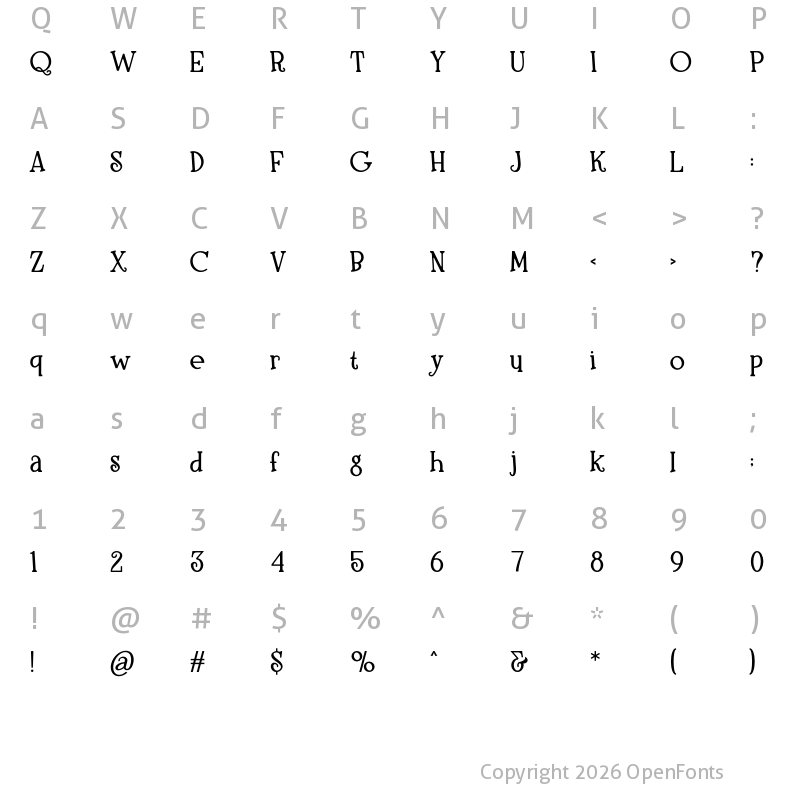 Q W E R T Y U I O P
Q W E R T Y U I O P

A S D F G H J K L :
A S D F G H J K L :

Z X C V B N M < > ?
Z X C V B N M < > ?

q w e r t y u i o p
q w e r t y u i o p

a s d f g h j k l ;
a s d f g h j k l ;

1 2 3 4 5 6 7 8 9 0
1 2 3 4 5 6 7 8 9 0

! @ # $ % ^ & * ( )
! @ # $ % ^ & * ( )

Copyright 2026 OpenFonts